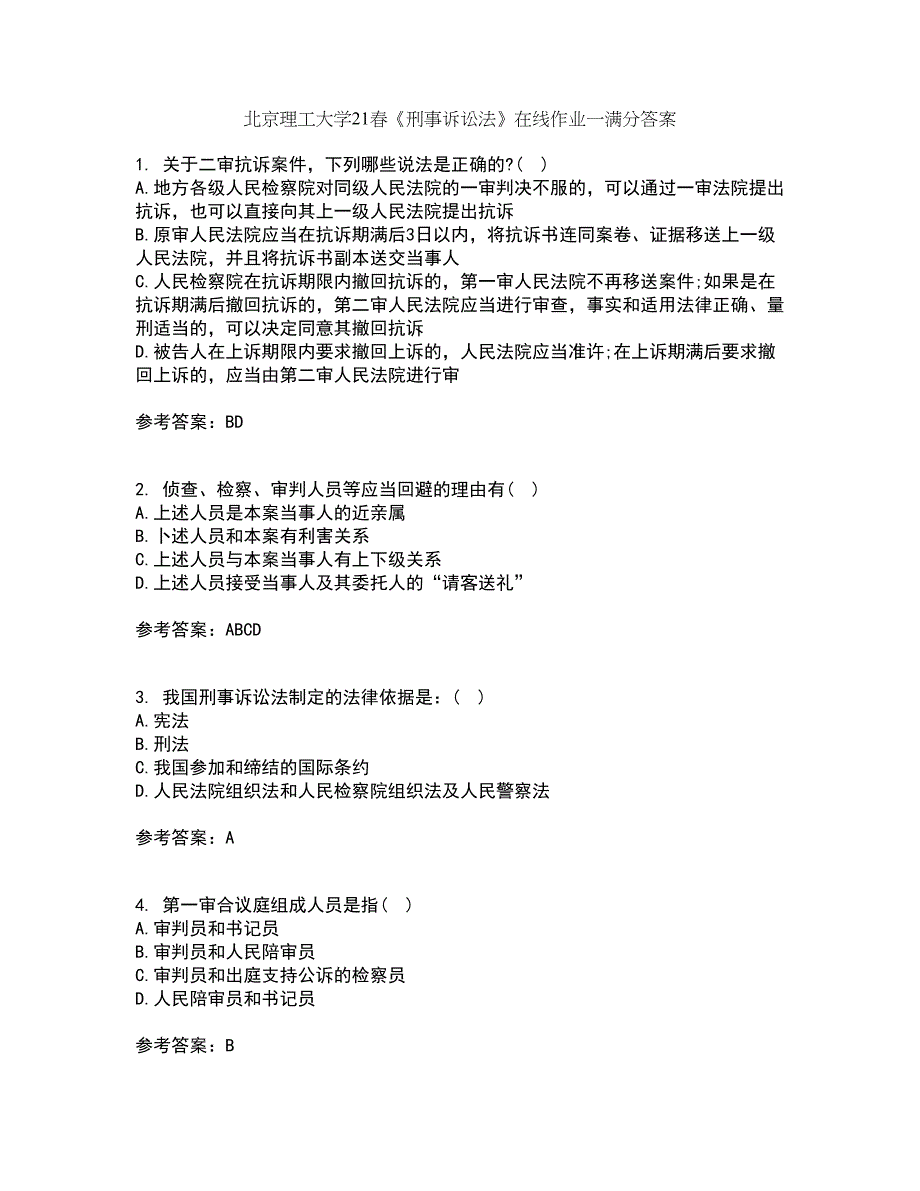 北京理工大学21春《刑事诉讼法》在线作业一满分答案

1. 关于二审抗诉案件，下列哪些说法是正确的?( )
A.地方各级人民检察院对同级人民法院的一审判决不服的，可以通过一审法院提出抗诉，也可以直接向其上一级人民法院提出抗诉
B.原审人民法院应当在抗诉期满后3日以内，将抗诉书连同案卷、证据移送上一级人民法院，并且将抗诉书副本送交当事人
C.人民检察院在抗诉期限内撤回抗诉的，第一审人民法院不再移送案件;如果是在抗诉期满后撤回抗诉的，第二审人民法院应当进行审查，事实和适用法律正确、量刑适当的，可以决定同意其撤回抗诉
D.被告人在上诉期限内要求撤回上诉的，人民法院应当准许;在上诉期满后要求撤回上诉的，应当由第二审人民法院进行审

参考答案：BD

2. 侦查、检察、审判人员等应当回避的理由有( )
A.上述人员是本案当事人的近亲属
B.卜述人员和本案有利害关系
C.上述人员与本案当事人有上下级关系
D.上述人员接受当事人及其委托人的“请客送礼”

参考答案：ABCD

3. 我国刑事诉讼法制定的法律依据是：( )
A.宪法
B.刑法
C.我国参加和缔结的国际条约
D.人民法院组织法和人民检察院组织法及人民警察法

参考答案：A

4. 第一审合议庭组成人员是指( )
A.审判员和书记员
B.审判员和人民陪审员
C.审判员和出庭支持公诉的检察员
D.人民陪审员和书记员

参考答案：B